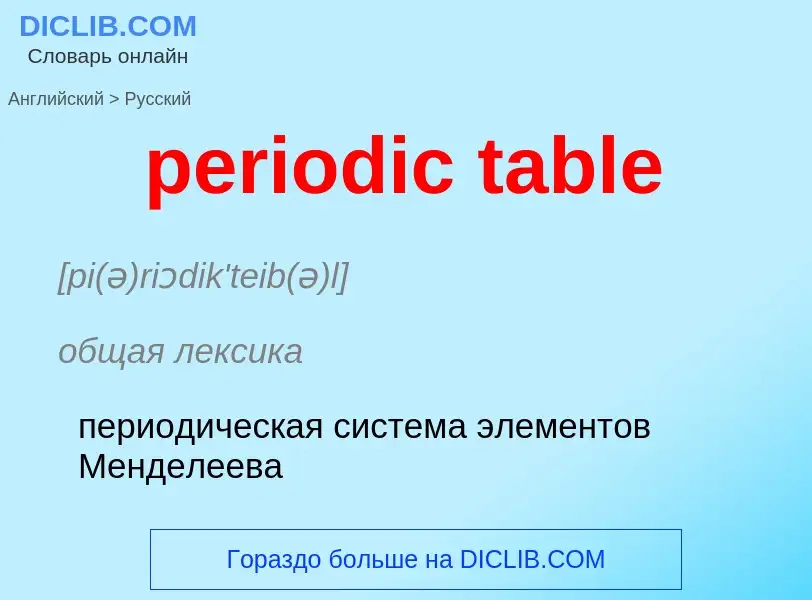 DICLIB.COM
Словарь онлайн

Английский > Русский

periodic table

[pi(ə)riɔdik'teib(ə)l]

общая лексика

периодическая система элементов Менделеева

Гораздо больше на DICLIB.COM